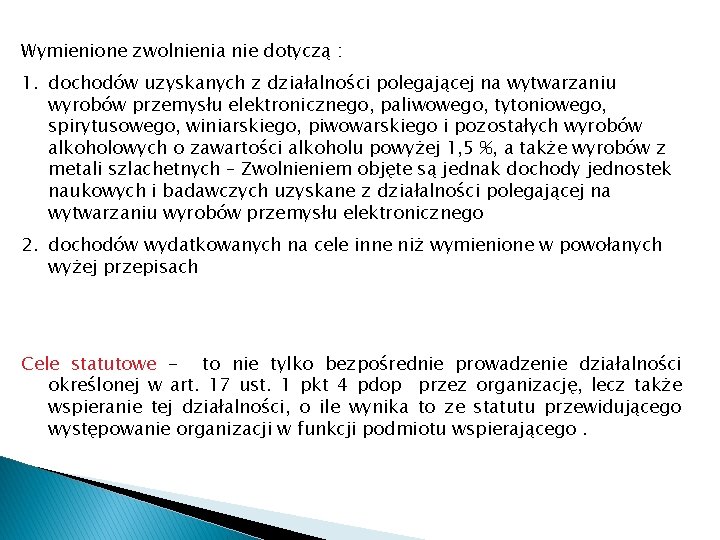 Wymienione zwolnienia nie dotyczą :

1. dochodów uzyskanych z działalności polegającej na wytwarzaniu wyrobów przemysłu elektronicznego, paliwowego, tytoniowego, spirytusowego, winiarskiego, piwowarskiego i pozostałych wyrobów alkoholowych o zawartości alkoholu powyżej 1,5 %, a także wyrobów z metali szlachetnych – Zwolnieniem objęte są jednak dochody jednostek naukowych i badawczych uzyskane z działalności polegającej na wytwarzaniu wyrobów przemysłu elektronicznego

2. dochodów wydatkowanych na cele inne niż wymienione w powołanych wyżej przepisach

Cele statutowe – to nie tylko bezpośrednie prowadzenie działalności określonej w art. 17 ust. 1 pkt 4 pdop przez organizację, lecz także wspieranie tej działalności, o ile wynika to ze statutu przewidującego występowanie organizacji w funkcji podmiotu wspierającego .